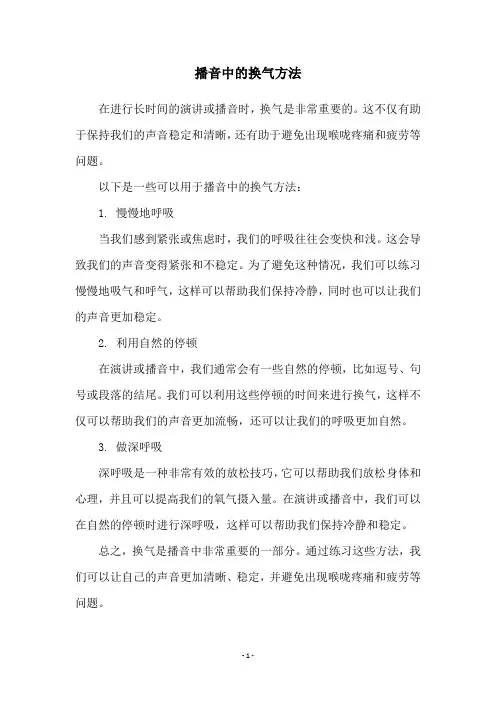 播音中的换气方法

在进行长时间的演讲或播音时，换气是非常重要的。这不仅有助于保持我们的声音稳定和清晰，还有助于避免出现喉咙疼痛和疲劳等问题。

以下是一些可以用于播音中的换气方法：

1. 慢慢地呼吸

当我们感到紧张或焦虑时，我们的呼吸往往会变快和浅。这会导致我们的声音变得紧张和不稳定。为了避免这种情况，我们可以练习慢慢地吸气和呼气，这样可以帮助我们保持冷静，同时也可以让我们的声音更加稳定。

2. 利用自然的停顿

在演讲或播音中，我们通常会有一些自然的停顿，比如逗号、句号或段落的结尾。我们可以利用这些停顿的时间来进行换气，这样不仅可以帮助我们的声音更加流畅，还可以让我们的呼吸更加自然。

3. 做深呼吸

深呼吸是一种非常有效的放松技巧，它可以帮助我们放松身体和心理，并且可以提高我们的氧气摄入量。在演讲或播音中，我们可以在自然的停顿时进行深呼吸，这样可以帮助我们保持冷静和稳定。

总之，换气是播音中非常重要的一部分。通过练习这些方法，我们可以让自己的声音更加清晰、稳定，并避免出现喉咙疼痛和疲劳等问题。

- 1 -